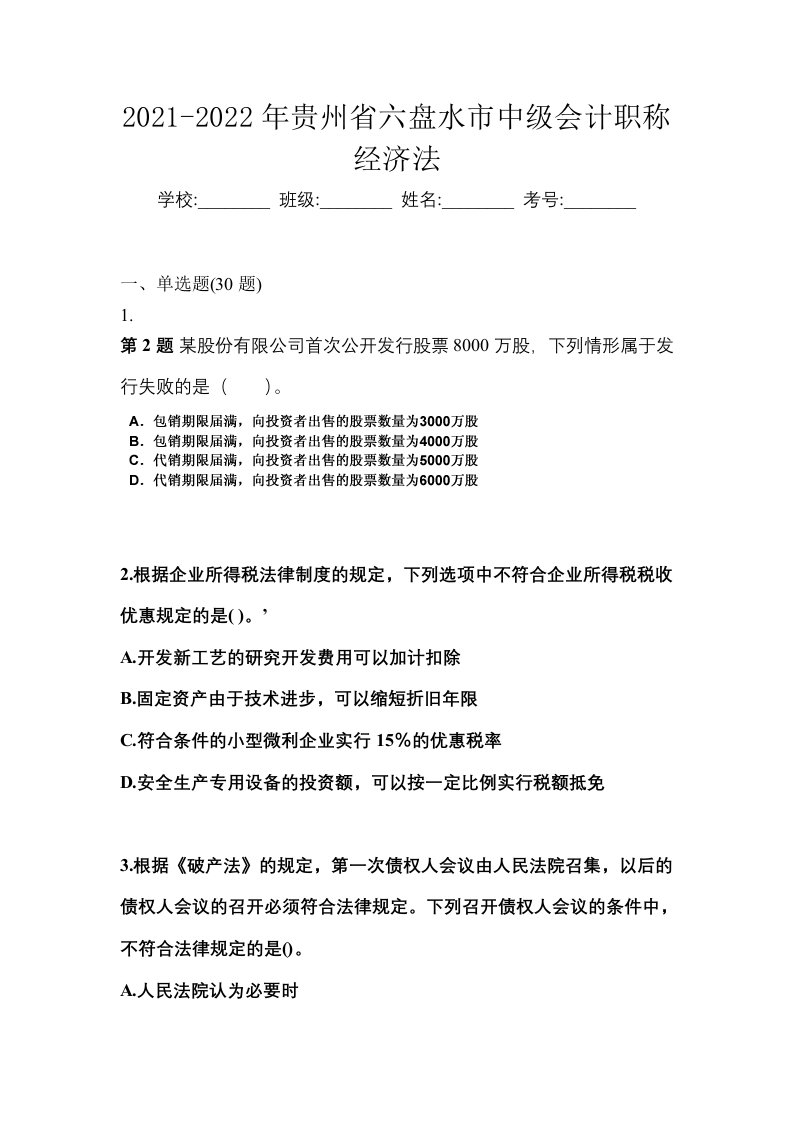 2021-2022年贵州省六盘水市中级会计职称经济法

学校:________ 班级:________ 姓名:________ 考号:________

一、单选题(30 题)

1.

第 2 题 某股份有限公司首次公开发行股票 8000 万股，下列情形属于发行失败的是（　　）。

A．包销期限届满，向投资者出售的股票数量为3000万股
B．包销期限届满，向投资者出售的股票数量为4000万股
C．代销期限届满，向投资者出售的股票数量为5000万股
D．代销期限届满，向投资者出售的股票数量为6000万股

2.根据企业所得税法律制度的规定，下列选项中不符合企业所得税税收优惠规定的是( )。’

A.开发新工艺的研究开发费用可以加计扣除

B.固定资产由于技术进步，可以缩短折旧年限

C.符合条件的小型微利企业实行 15%的优惠税率

D.安全生产专用设备的投资额，可以按一定比例实行税额抵免

3.根据《破产法》的规定，第一次债权人会议由人民法院召集，以后的债权人会议的召开必须符合法律规定。下列召开债权人会议的条件中，不符合法律规定的是()。

A.人民法院认为必要时